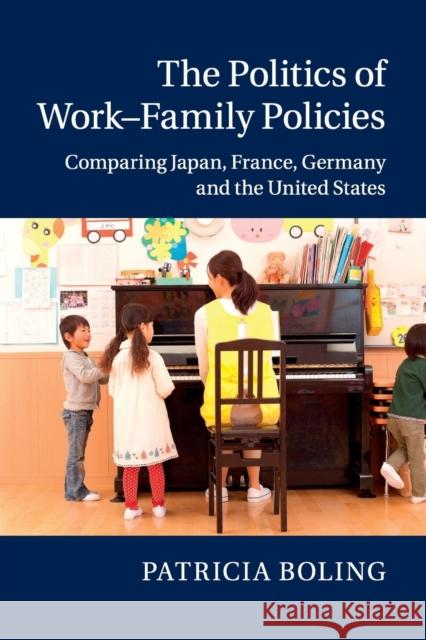 The Politics of Work–Family Policies

Comparing Japan, France, Germany and the United States

PATRICIA BOLING